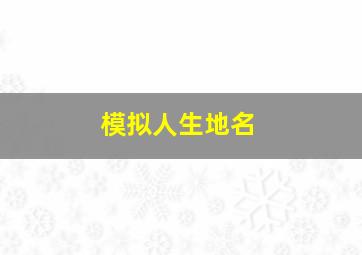 模拟人生地名